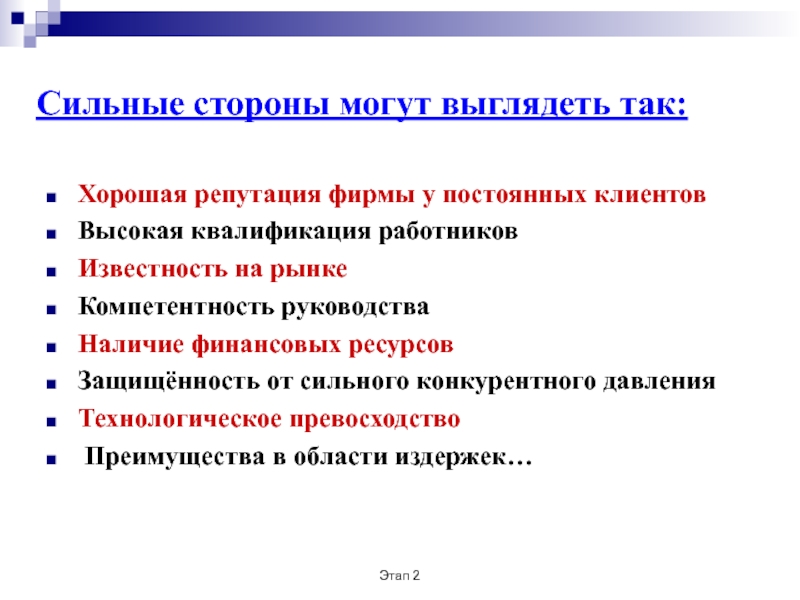 Сильные стороны могут выглядеть так:

- Хорошая репутация фирмы у постоянных клиентов
- Высокая квалификация работников
- Известность на рынке
- Компетентность руководства
- Наличие финансовых ресурсов
- Защищённость от сильного конкурентного давления
- Технологическое превосходство
- Преимущества в области издержек…

Этап 2